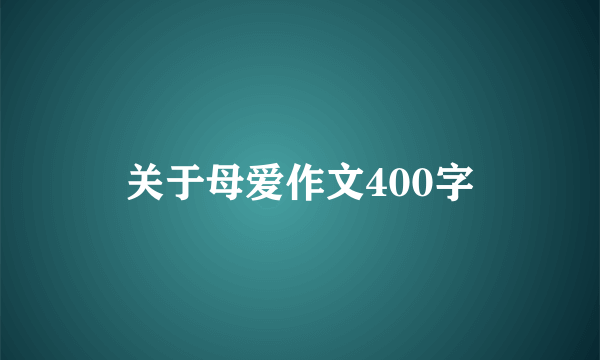 关于母爱作文400字